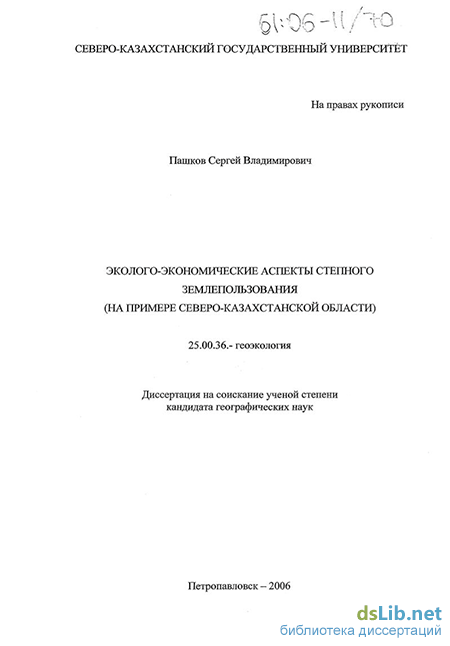 61:06-11/70

СЕВЕРО-КАЗАХСТАНСКИЙ ГОСУДАРСТВЕННЫЙ УНИВЕРСИТЕТ

На правах рукописи

Пашков Сергей Владимирович

ЭКОЛОГО-ЭКОНОМИЧЕСКИЕ АСПЕКТЫ СТЕПНОГО ЗЕМЛЕПОЛЬЗОВАНИЯ (НА ПРИМЕРЕ СЕВЕРО-КАЗАХСТАНСКОЙ ОБЛАСТИ)

25.00.36.- геоэкология

Диссертация на соискание ученой степени кандидата географических наук

Петропавловск – 2006

dsLib.net
библиотека диссертаций